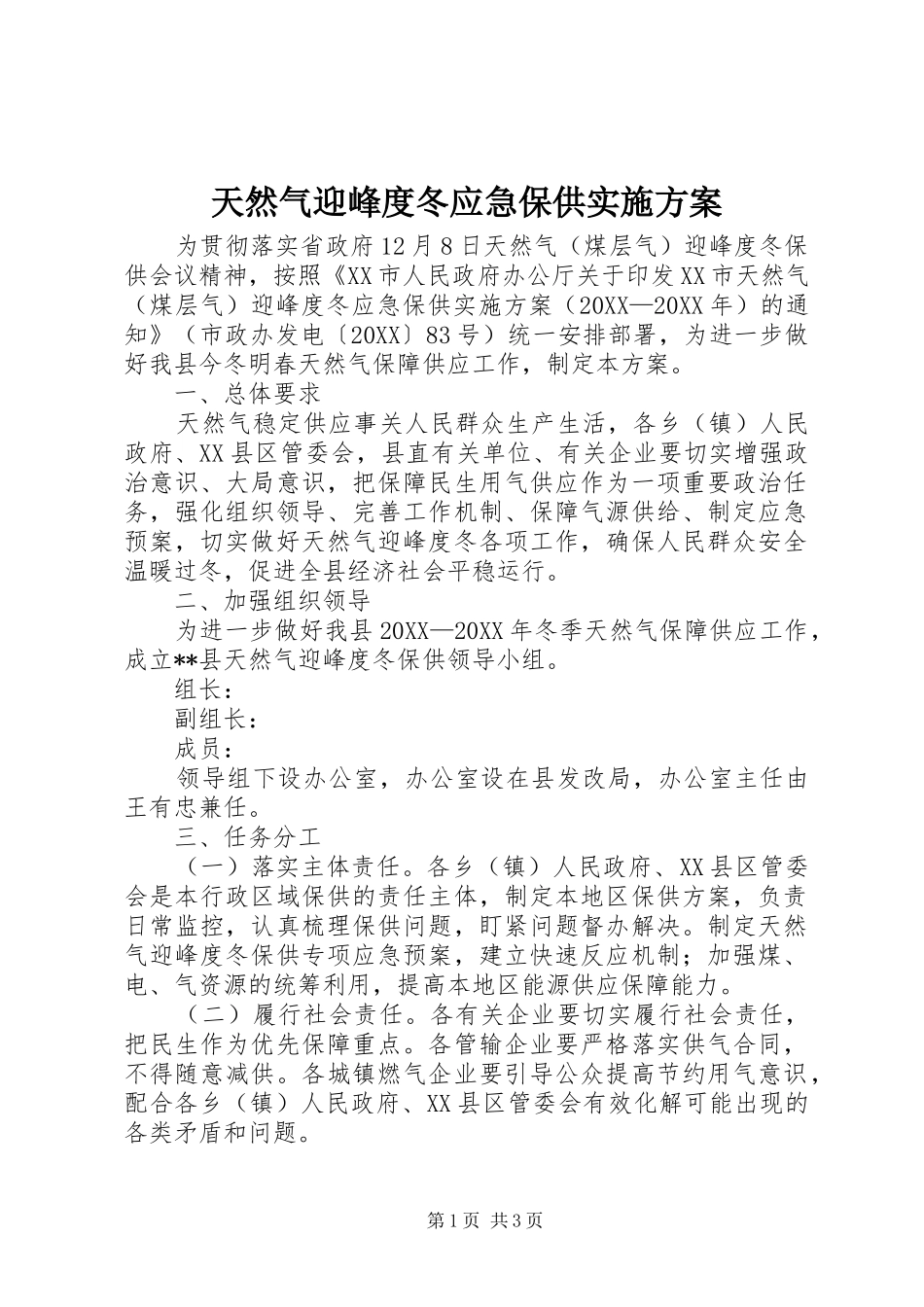 天然气迎峰度冬应急保供实施方案

为贯彻落实省政府12月8日天然气（煤层气）迎峰度冬保供会议精神，按照《XX市人民政府办公厅关于印发XX市天然气（煤层气）迎峰度冬应急保供实施方案（20XX—20XX年）的通知》（市政办发电〔20XX〕83号）统一安排部署，为进一步做好我县今冬明春天然气保障供应工作，制定本方案。

一、总体要求

天然气稳定供应事关人民群众生产生活，各乡（镇）人民政府、XX县区管委会，县直有关单位、有关企业要切实增强政治意识、大局意识，把保障民生用气供应作为一项重要政治任务，强化组织领导、完善工作机制、保障气源供给、制定应急预案，切实做好天然气迎峰度冬各项工作，确保人民群众安全温暖过冬，促进全县经济社会平稳运行。

二、加强组织领导

为进一步做好我县20XX—20XX年冬季天然气保障供应工作，成立**县天然气迎峰度冬保供领导小组。

组长：

副组长：

成员：

领导组下设办公室，办公室设在县发改局，办公室主任由王有忠兼任。

三、任务分工

（一）落实主体责任。各乡（镇）人民政府、XX县区管委会是本行政区域保供的责任主体，制定本地区保供方案，负责日常监控，认真梳理保供问题，盯紧问题督办解决。制定天然气迎峰度冬保供专项应急预案，建立快速反应机制；加强煤、电、气资源的统筹利用，提高本地区能源供应保障能力。

（二）履行社会责任。各有关企业要切实履行社会责任，把民生作为优先保障重点。各管输企业要严格落实供气合同，不得随意减供。各城镇燃气企业要引导公众提高节约用气意识，配合各乡（镇）人民政府、XX县区管委会有效化解可能出现的各类矛盾和问题。

第1页 共3页